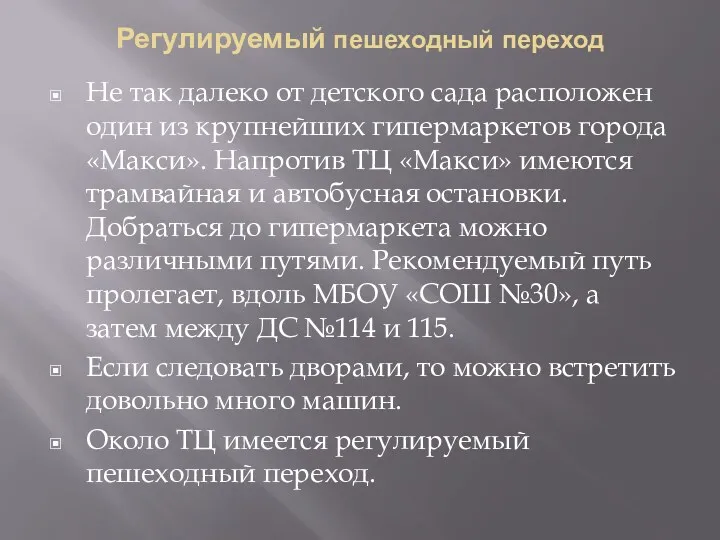 Регулируемый пешеходный переход

Не так далеко от детского сада расположен один из крупнейших гипермаркетов города «Макси». Напротив ТЦ «Макси» имеются трамвайная и автобусная остановки. Добраться до гипермаркета можно различными путями. Рекомендуемый путь пролегает, вдоль МБОУ «СОШ №30», а затем между ДС №114 и 115.

Если следовать дворами, то можно встретить довольно много машин.

Около ТЦ имеется регулируемый пешеходный переход.